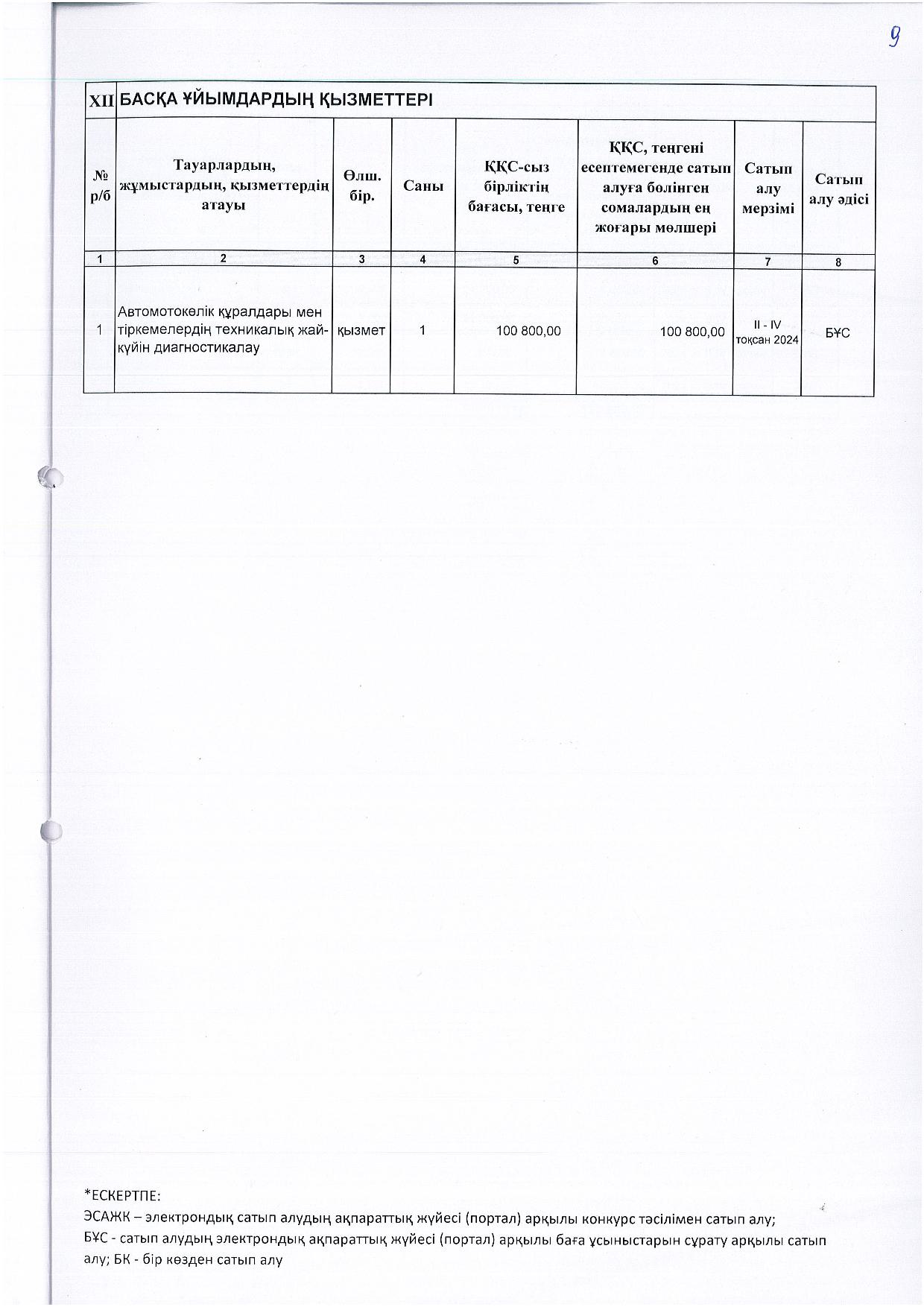 9

| XII | БАСҚА ҰЙЫМДАРДЫҢ ҚЫЗМЕТТЕРІ | | | | | | |
|---|---|---|---|---|---|---|---|
| № р/б | Тауарлардың, жұмыстардың, қызметтердің атауы | Өлш. бір. | Саны | ҚҚС-сыз бірліктің бағасы, теңге | ҚҚС, теңгені есептемегенде сатып алуға бөлінген сомалардың ең жоғары мөлшері | Сатып алу мерзімі | Сатып алу әдісі |
| 1 | 2 | 3 | 4 | 5 | 6 | 7 | 8 |
| 1 | Автомотокөлік құралдары мен тіркемелердің техникалық жай-күйін диагностикалау | қызмет | 1 | 100 800,00 | 100 800,00 | II - IV тоқсан 2024 | БҰС |

*ЕСКЕРТПЕ:
ЭСАЖК – электрондық сатып алудың ақпараттық жүйесі (портал) арқылы конкурс тәсілімен сатып алу;
БҰС - сатып алудың электрондық ақпараттық жүйесі (портал) арқылы баға ұсыныстарын сұрату арқылы сатып алу; БК - бір көзден сатып алу